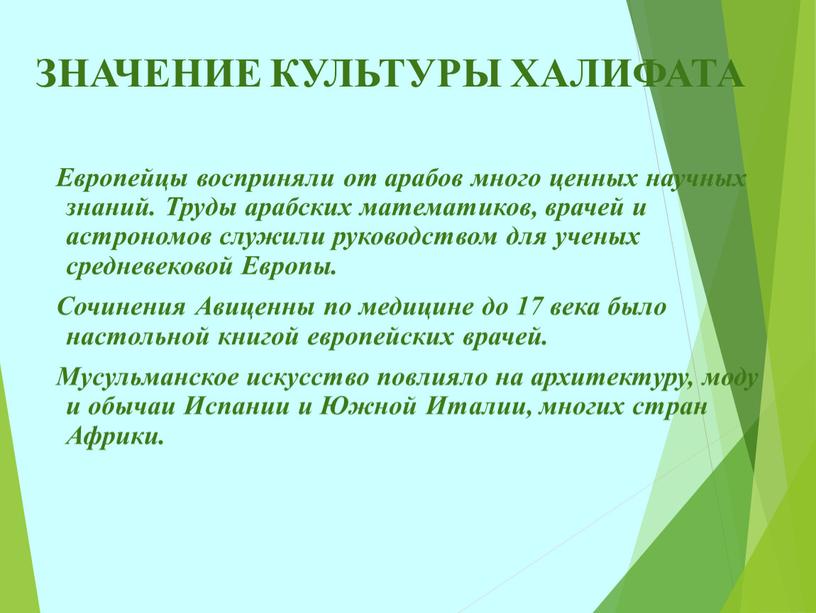 ЗНАЧЕНИЕ КУЛЬТУРЫ ХАЛИФАТА

Европейцы восприняли от арабов много ценных научных знаний. Труды арабских математиков, врачей и астрономов служили руководством для ученых средневековой Европы.

Сочинения Авиценны по медицине до 17 века было настольной книгой европейских врачей.

Мусульманское искусство повлияло на архитектуру, моду и обычаи Испании и Южной Италии, многих стран Африки.